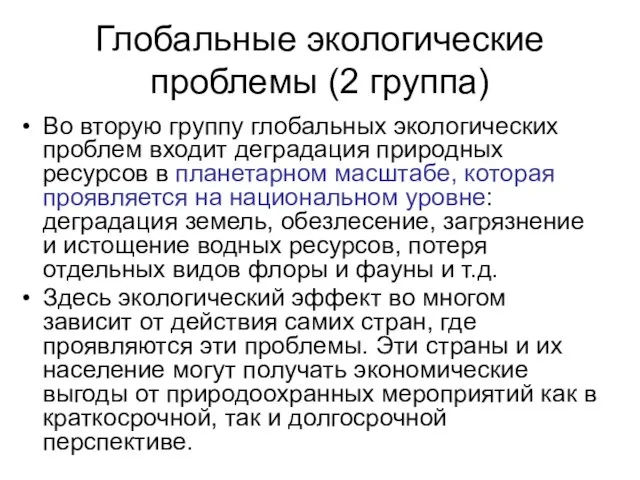 Глобальные экологические проблемы (2 группа)

• Во вторую группу глобальных экологических проблем входит деградация природных ресурсов в планетарном масштабе, которая проявляется на национальном уровне: деградация земель, обезлесение, загрязнение и истощение водных ресурсов, потеря отдельных видов флоры и фауны и т.д.

• Здесь экологический эффект во многом зависит от действия самих стран, где проявляются эти проблемы. Эти страны и их население могут получать экономические выгоды от природоохранных мероприятий как в краткосрочной, так и долгосрочной перспективе.